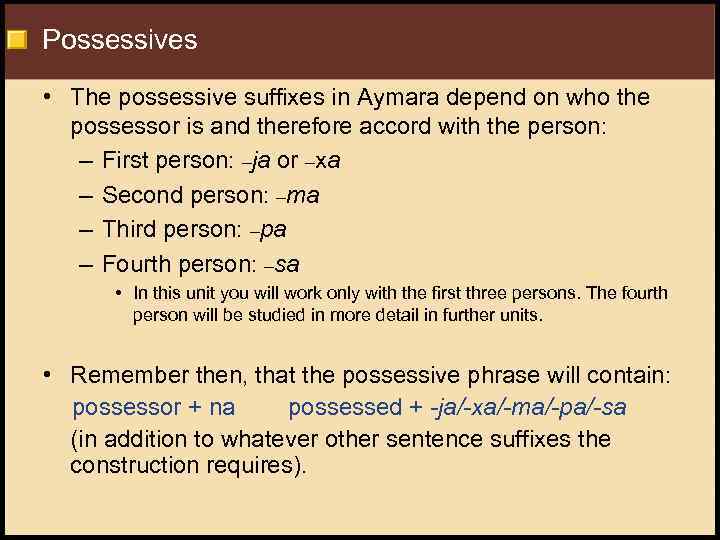 Possessives

• The possessive suffixes in Aymara depend on who the possessor is and therefore accord with the person:

– First person: –ja or –xa

– Second person: –ma

– Third person: –pa

– Fourth person: –sa

• In this unit you will work only with the first three persons. The fourth person will be studied in more detail in further units.

• Remember then, that the possessive phrase will contain:
possessor + na    possessed + -ja/-xa/-ma/-pa/-sa
(in addition to whatever other sentence suffixes the construction requires).